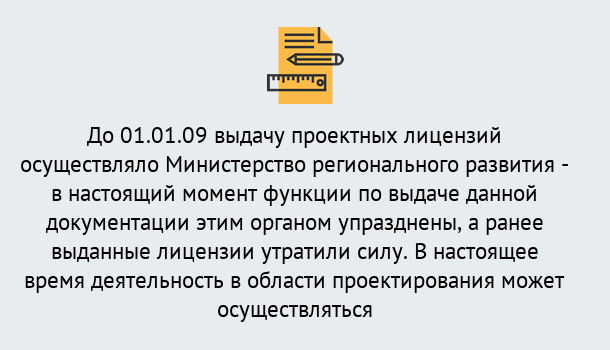 До 01.01.09 выдачу проектных лицензий осуществляло Министерство регионального развития - в настоящий момент функции по выдаче данной документации этим органом упразднены, а ранее выданные лицензии утратили силу. В настоящее время деятельность в области проектирования может осуществляться